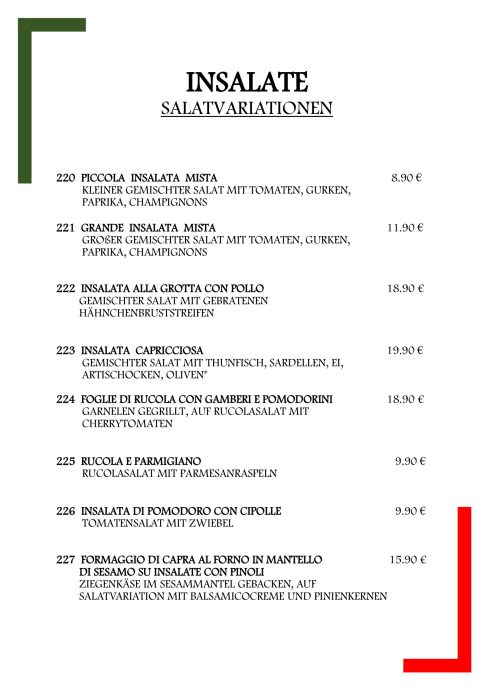 INSALATE
SALATVARIATIONEN

220 PICCOLA INSALATA MISTA 8.90 €
KLEINER GEMISCHTER SALAT MIT TOMATEN, GURKEN, PAPRIKA, CHAMPIGNONS

221 GRANDE INSALATA MISTA 11.90 €
GROßER GEMISCHTER SALAT MIT TOMATEN, GURKEN, PAPRIKA, CHAMPIGNONS

222 INSALATA ALLA GROTTA CON POLLO 18.90 €
GEMISCHTER SALAT MIT GEBRATENEN HÄHNCHENBRUSTSTREIFEN

223 INSALATA CAPRICCIOSA 19.90 €
GEMISCHTER SALAT MIT THUNFISCH, SARDELLEN, EI, ARTISCHOCKEN, OLIVEN*

224 FOGLIE DI RUCOLA CON GAMBERI E POMODORINI 18.90 €
GARNELEN GEGRILLT, AUF RUCOLASALAT MIT CHERRYTOMATEN

225 RUCOLA E PARMIGIANO 9.90 €
RUCOLASALAT MIT PARMESANRASPELN

226 INSALATA DI POMODORO CON CIPOLLE 9.90 €
TOMATENSALAT MIT ZWIEBEL

227 FORMAGGIO DI CAPRA AL FORNO IN MANTELLO DI SESAMO SU INSALATE CON PINOLI 15.90 €
ZIEGENKÄSE IM SESAMMANTEL GEBACKEN, AUF SALATVARIATION MIT BALSAMICOCREME UND PINIENKERNEN